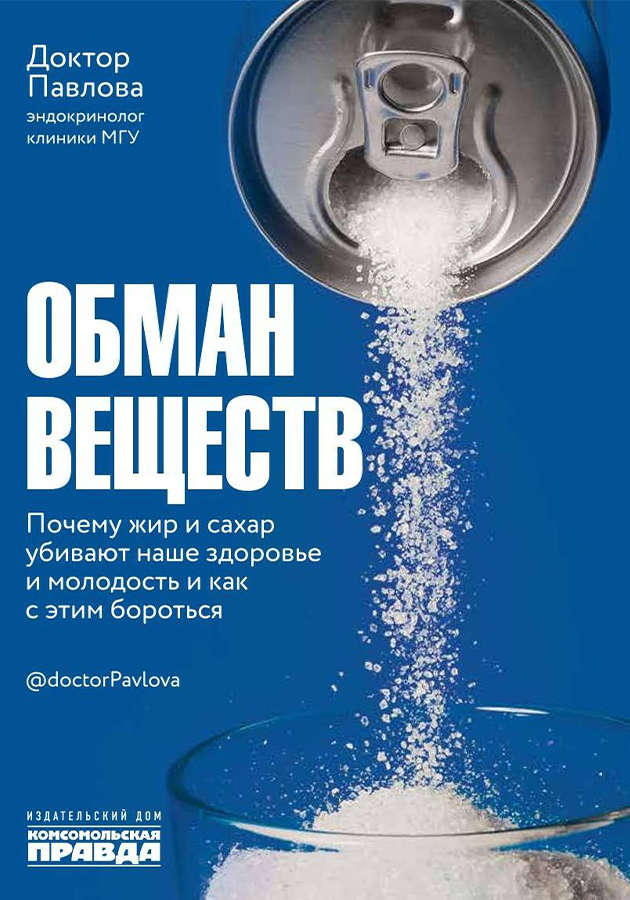 Доктор Павлова
эндокринолог клиники МГУ

ОБМАН ВЕЩЕСТВ

Почему жир и сахар убивают наше здоровье и молодость и как с этим бороться

@doctorPavlova

ИЗДАТЕЛЬСКИЙ ДОМ
КОМСОМОЛЬСКАЯ ПРАВДА